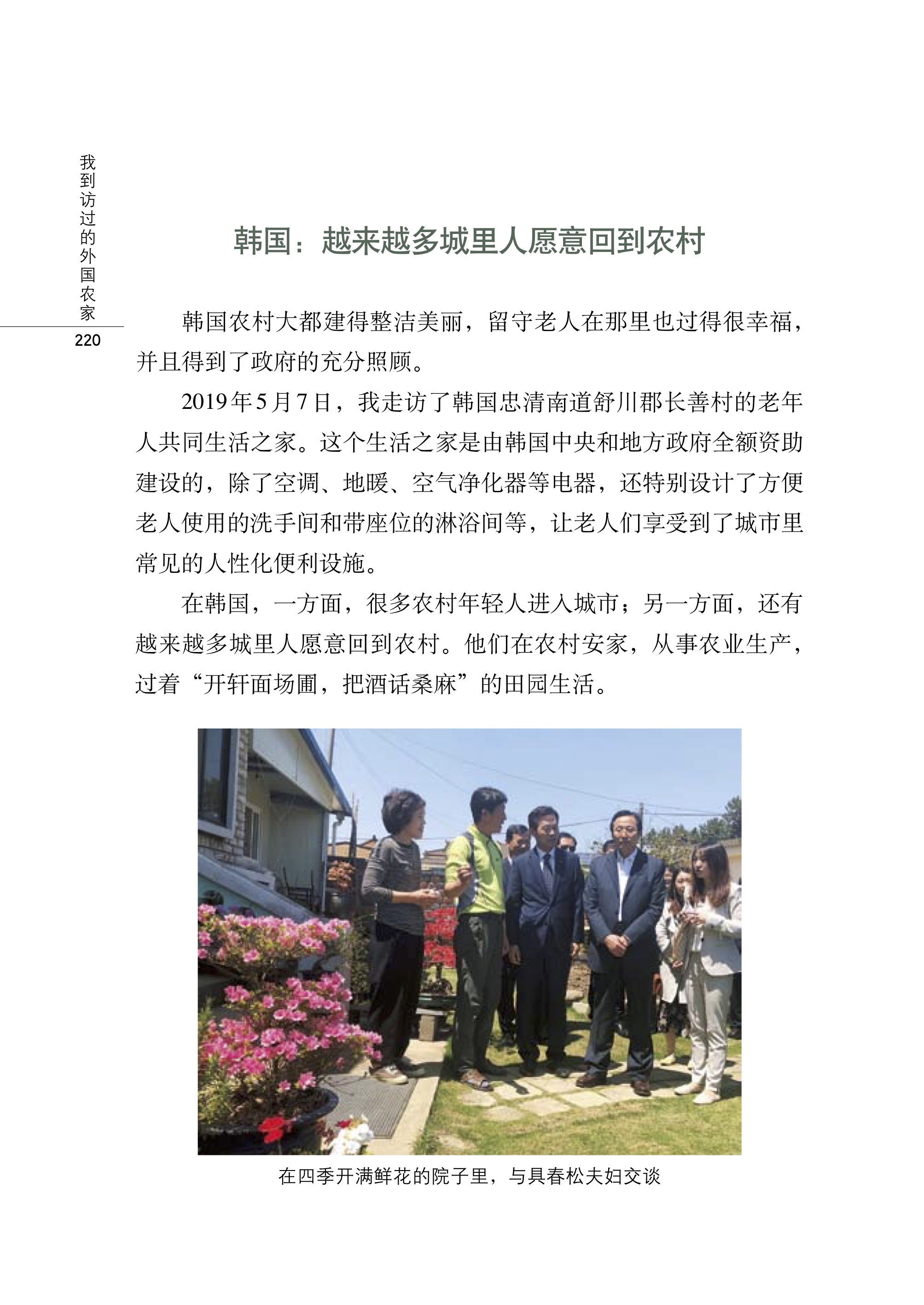 我到访过的外国农家

220

韩国：越来越多城里人愿意回到农村

韩国农村大都建得整洁美丽，留守老人在那里也过得很幸福，并且得到了政府的充分照顾。

2019年5月7日，我走访了韩国忠清南道舒川郡长善村的老年人共同生活之家。这个生活之家是由韩国中央和地方政府全额资助建设的，除了空调、地暖、空气净化器等电器，还特别设计了方便老人使用的洗手间和带座位的淋浴间等，让老人们享受到了城市里常见的人性化便利设施。

在韩国，一方面，很多农村年轻人进入城市；另一方面，还有越来越多城里人愿意回到农村。他们在农村安家，从事农业生产，过着“开轩面场圃，把酒话桑麻”的田园生活。

在四季开满鲜花的院子里，与具春松夫妇交谈